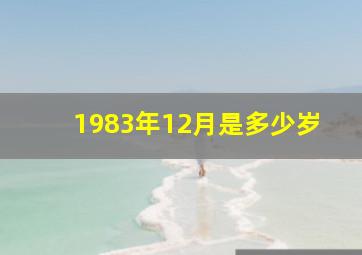 1983年12月是多少岁